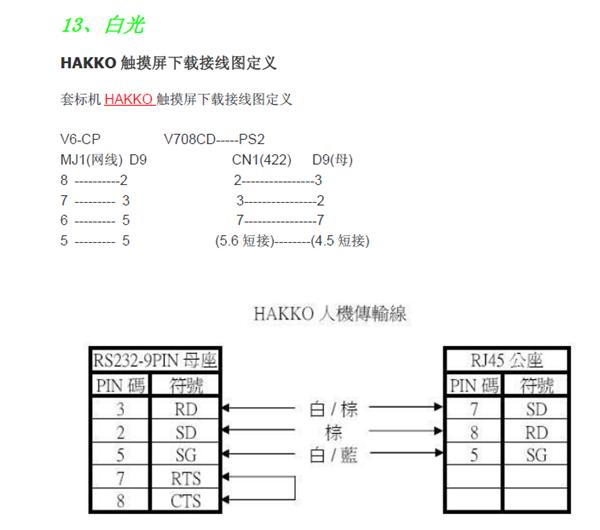 13、白光

HAKKO 触摸屏下载接线图定义

套标机 HAKKO 触摸屏下载接线图定义

V6-CP V708CD-----PS2
MJ1(网线) D9 CN1(422) D9(母)
8 ----------2 2----------------3
7 --------- 3 3----------------2
6 --------- 5 7----------------7
5 --------- 5 (5.6 短接)--------(4.5 短接)

HAKKO 人機傳輸線

| RS232-9PIN 母座 | |
|---|---|
| PIN 碼 | 符號 |
| 3 | RD |
| 2 | SD |
| 5 | SG |
| 7 | RTS |
| 8 | CTS |

白 / 棕
棕
白 / 藍

| RJ45 公座 | |
|---|---|
| PIN 碼 | 符號 |
| 7 | SD |
| 8 | RD |
| 5 | SG |
| | |
| | |